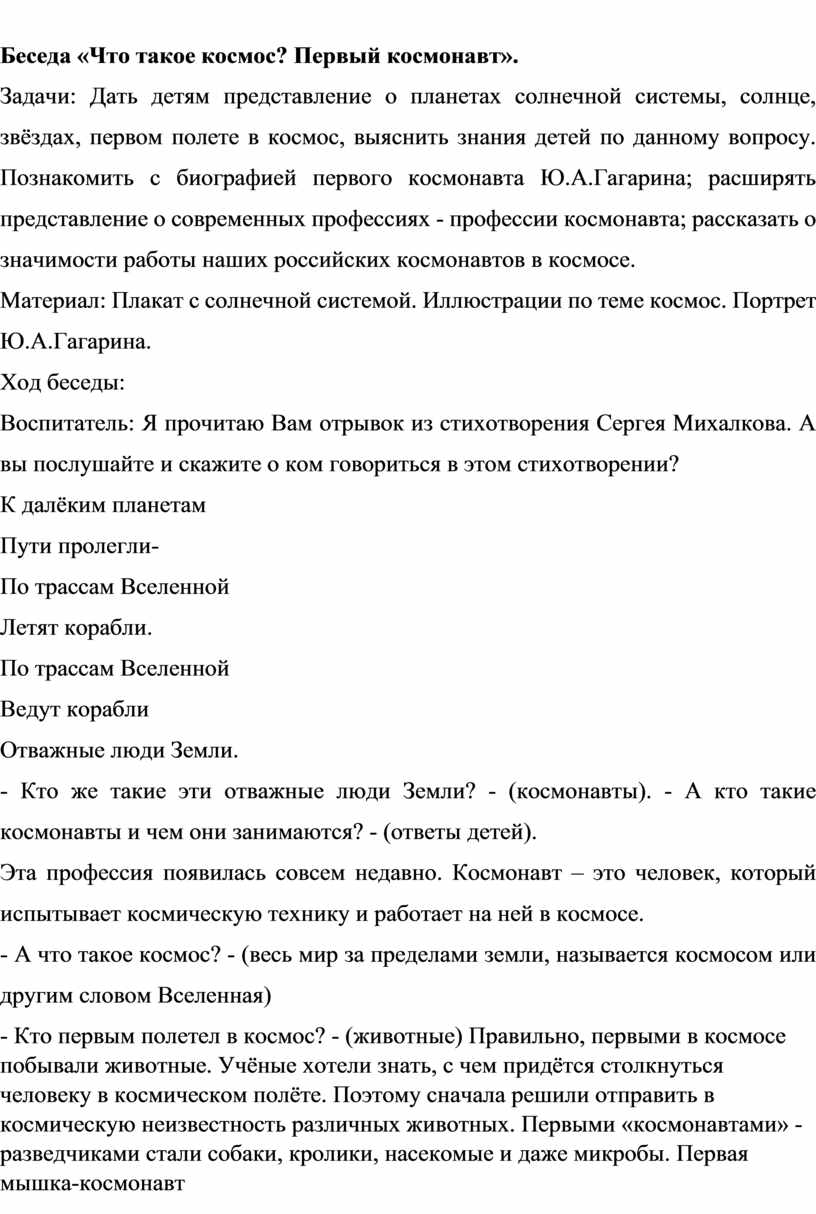 Беседа «Что такое космос? Первый космонавт».

Задачи: Дать детям представление о планетах солнечной системы, солнце, звёздах, первом полете в космос, выяснить знания детей по данному вопросу. Познакомить с биографией первого космонавта Ю.А.Гагарина; расширять представление о современных профессиях - профессии космонавта; рассказать о значимости работы наших российских космонавтов в космосе.

Материал: Плакат с солнечной системой. Иллюстрации по теме космос. Портрет Ю.А.Гагарина.

Ход беседы:

Воспитатель: Я прочитаю Вам отрывок из стихотворения Сергея Михалкова. А вы послушайте и скажите о ком говориться в этом стихотворении?

К далёким планетам

Пути пролегли-

По трассам Вселенной

Летят корабли.

По трассам Вселенной

Ведут корабли

Отважные люди Земли.

- Кто же такие эти отважные люди Земли? - (космонавты). - А кто такие космонавты и чем они занимаются? - (ответы детей).

Эта профессия появилась совсем недавно. Космонавт – это человек, который испытывает космическую технику и работает на ней в космосе.

- А что такое космос? - (весь мир за пределами земли, называется космосом или другим словом Вселенная)

- Кто первым полетел в космос? - (животные) Правильно, первыми в космосе побывали животные. Учёные хотели знать, с чем придётся столкнуться человеку в космическом полёте. Поэтому сначала решили отправить в космическую неизвестность различных животных. Первыми «космонавтами» - разведчиками стали собаки, кролики, насекомые и даже микробы. Первая мышка-космонавт